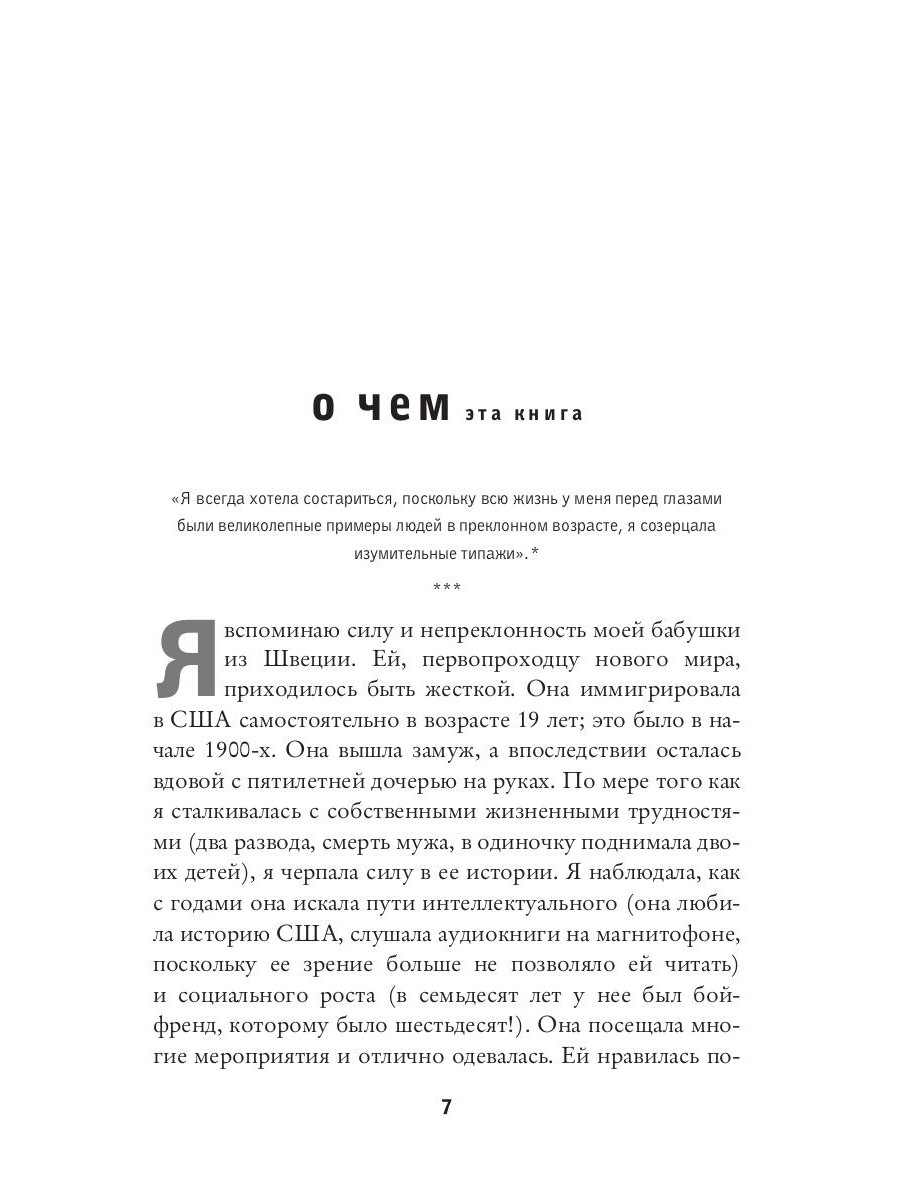 о чем эта книга

«Я всегда хотела состариться, поскольку всю жизнь у меня перед глазами были великолепные примеры людей в преклонном возрасте, я созерцала изумительные типажи». *

***

Я вспоминаю силу и непреклонность моей бабушки из Швеции. Ей, первопроходцу нового мира, приходилось быть жесткой. Она иммигрировала в США самостоятельно в возрасте 19 лет; это было в начале 1900-х. Она вышла замуж, а впоследствии осталась вдовой с пятилетней дочерью на руках. По мере того как я сталкивалась с собственными жизненными трудностями (два развода, смерть мужа, в одиночку поднимала двоих детей), я черпала силу в ее истории. Я наблюдала, как с годами она искала пути интеллектуального (она любила историю США, слушала аудиокниги на магнитофоне, поскольку ее зрение больше не позволяло ей читать) и социального роста (в семьдесят лет у нее был бойфренд, которому было шестьдесят!). Она посещала многие мероприятия и отлично одевалась. Ей нравилась по-

7